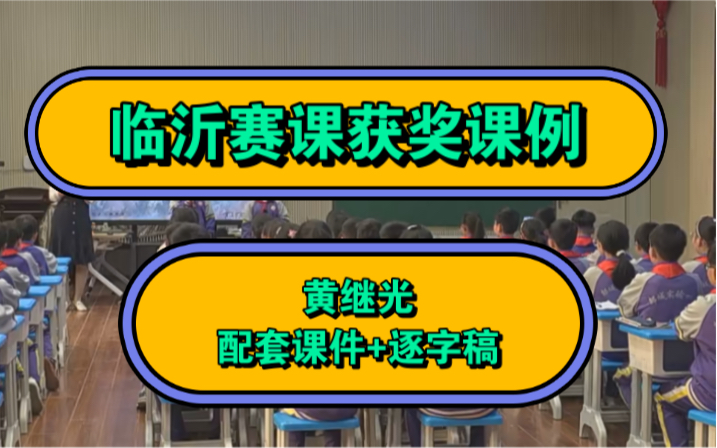 临沂赛课获奖课例

黄继光
配套课件+逐字稿